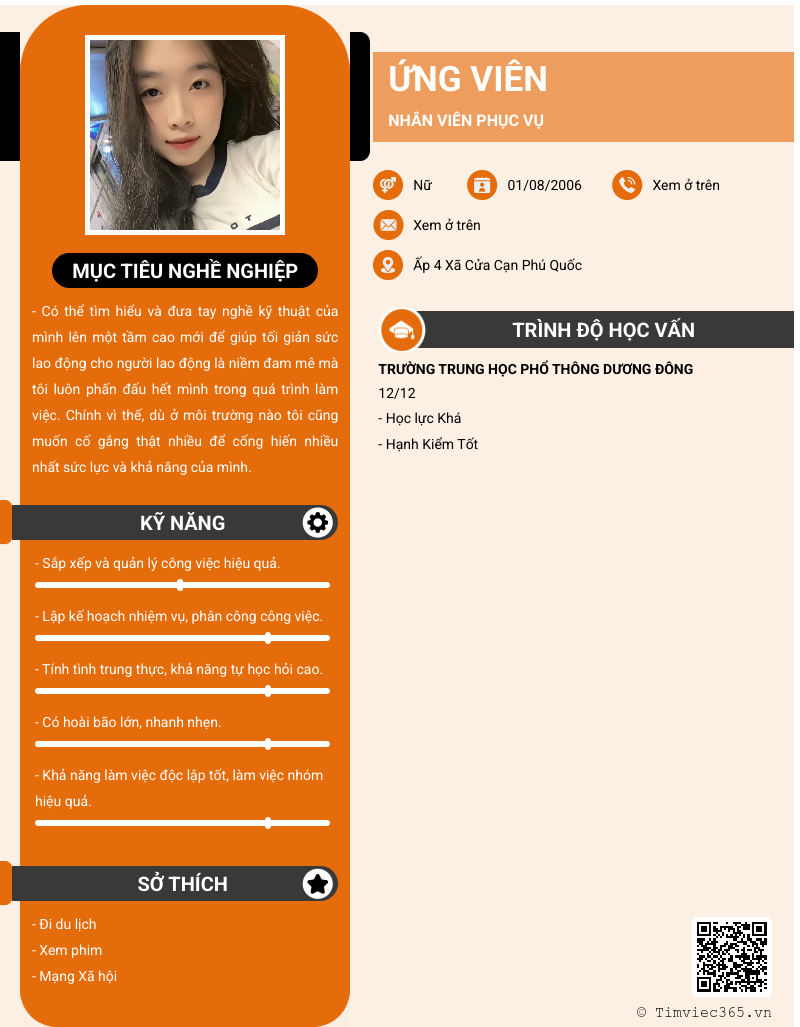 MỤC TIÊU NGHỀ NGHIỆP

- Có thể tìm hiểu và đưa tay nghề kỹ thuật của mình lên một tầm cao mới để giúp tối giản sức lao động cho người lao động là niềm đam mê mà tôi luôn phấn đấu hết mình trong quá trình làm việc. Chính vì thế, dù ở môi trường nào tôi cũng muốn cố gắng thật nhiều để cống hiến nhiều nhất sức lực và khả năng của mình.

KỸ NĂNG

- Sắp xếp và quản lý công việc hiệu quả.

- Lập kế hoạch nhiệm vụ, phân công công việc.

- Tính tình trung thực, khả năng tự học hỏi cao.

- Có hoài bão lớn, nhanh nhẹn.

- Khả năng làm việc độc lập tốt, làm việc nhóm hiệu quả.

SỞ THÍCH

- Đi du lịch
- Xem phim
- Mạng Xã hội

ỨNG VIÊN

NHÂN VIÊN PHỤC VỤ

Nữ
01/08/2006
Xem ở trên
Xem ở trên
Ấp 4 Xã Cửa Cạn Phú Quốc

TRÌNH ĐỘ HỌC VẤN

TRƯỜNG TRUNG HỌC PHỔ THÔNG DƯƠNG ĐÔNG
12/12
- Học lực Khá
- Hạnh Kiểm Tốt

© Timviec365.vn